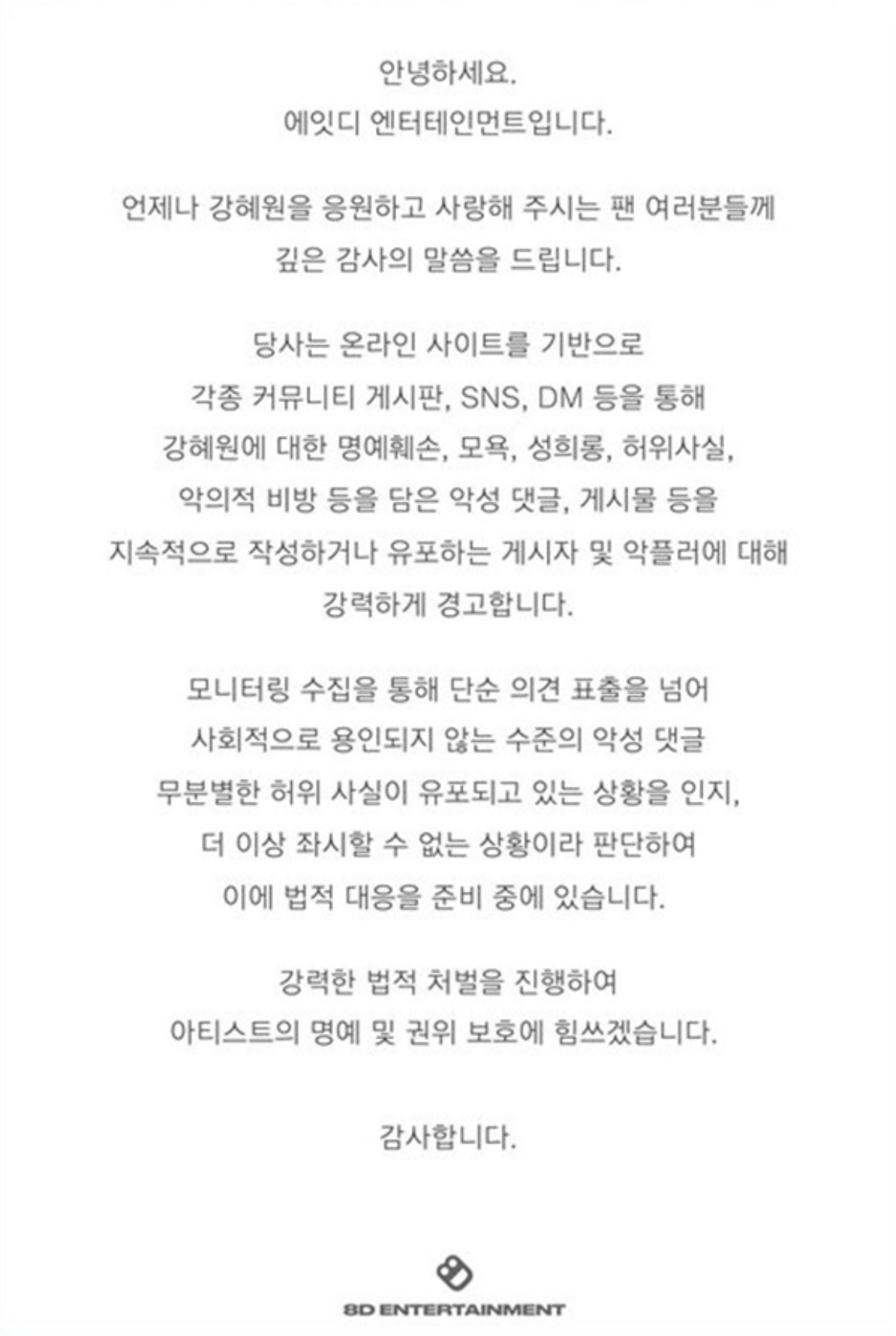 안녕하세요.
에잇디 엔터테인먼트입니다.

언제나 강혜원을 응원하고 사랑해 주시는 팬 여러분들께
깊은 감사의 말씀을 드립니다.

당사는 온라인 사이트를 기반으로
각종 커뮤니티 게시판, SNS, DM 등을 통해
강혜원에 대한 명예훼손, 모욕, 성희롱, 허위사실,
악의적 비방 등을 담은 악성 댓글, 게시물 등을
지속적으로 작성하거나 유포하는 게시자 및 악플러에 대해
강력하게 경고합니다.

모니터링 수집을 통해 단순 의견 표출을 넘어
사회적으로 용인되지 않는 수준의 악성 댓글
무분별한 허위 사실이 유포되고 있는 상황을 인지,
더 이상 좌시할 수 없는 상황이라 판단하여
이에 법적 대응을 준비 중에 있습니다.

강력한 법적 처벌을 진행하여
아티스트의 명예 및 권위 보호에 힘쓰겠습니다.

감사합니다.

8D ENTERTAINMENT